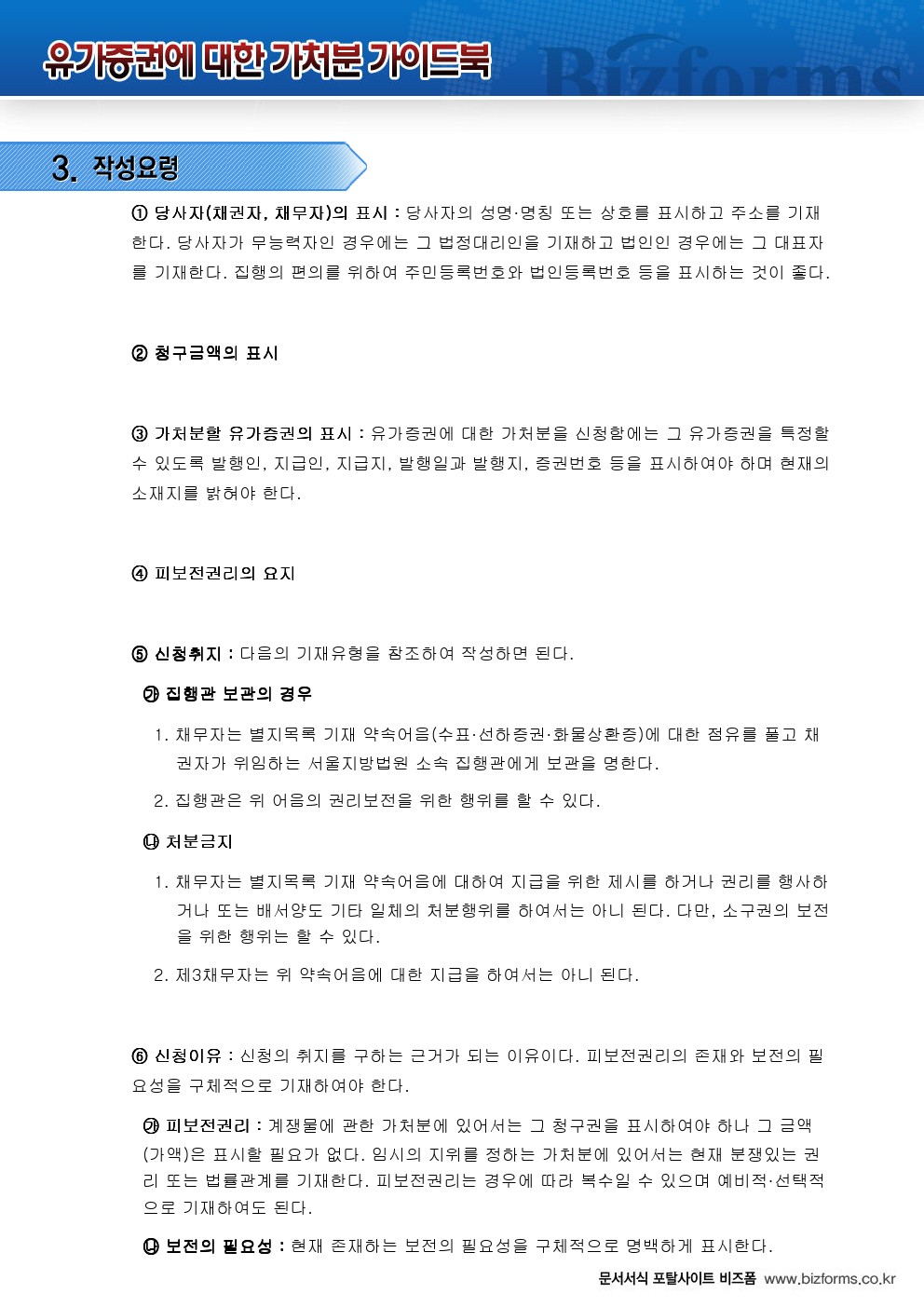 유가증권에 대한 가처분 가이드북

Bizforms

3. 작성요령

① 당사자(채권자, 채무자)의 표시 : 당사자의 성명·명칭 또는 상호를 표시하고 주소를 기재한다. 당사자가 무능력자인 경우에는 그 법정대리인을 기재하고 법인인 경우에는 그 대표자를 기재한다. 집행의 편의를 위하여 주민등록번호와 법인등록번호 등을 표시하는 것이 좋다.

② 청구금액의 표시

③ 가처분할 유가증권의 표시 : 유가증권에 대한 가처분을 신청함에는 그 유가증권을 특정할 수 있도록 발행인, 지급인, 지급지, 발행일과 발행지, 증권번호 등을 표시하여야 하며 현재의 소재지를 밝혀야 한다.

④ 피보전권리의 요지

⑤ 신청취지 : 다음의 기재유형을 참조하여 작성하면 된다.

㉮ 집행관 보관의 경우

1. 채무자는 별지목록 기재 약속어음(수표·선하증권·화물상환증)에 대한 점유를 풀고 채권자가 위임하는 서울지방법원 소속 집행관에게 보관을 명한다.

2. 집행관은 위 어음의 권리보전을 위한 행위를 할 수 있다.

㉯ 처분금지

1. 채무자는 별지목록 기재 약속어음에 대하여 지급을 위한 제시를 하거나 권리를 행사하거나 또는 배서양도 기타 일체의 처분행위를 하여서는 아니 된다. 다만, 소구권의 보전을 위한 행위는 할 수 있다.

2. 제3채무자는 위 약속어음에 대한 지급을 하여서는 아니 된다.

⑥ 신청이유 : 신청의 취지를 구하는 근거가 되는 이유이다. 피보전권리의 존재와 보전의 필요성을 구체적으로 기재하여야 한다.

㉮ 피보전권리 : 계쟁물에 관한 가처분에 있어서는 그 청구권을 표시하여야 하나 그 금액(가액)은 표시할 필요가 없다. 임시의 지위를 정하는 가처분에 있어서는 현재 분쟁있는 권리 또는 법률관계를 기재한다. 피보전권리는 경우에 따라 복수일 수 있으며 예비적·선택적으로 기재하여도 된다.

㉯ 보전의 필요성 : 현재 존재하는 보전의 필요성을 구체적으로 명백하게 표시한다.

문서서식 포탈사이트 비즈폼 www.bizforms.co.kr